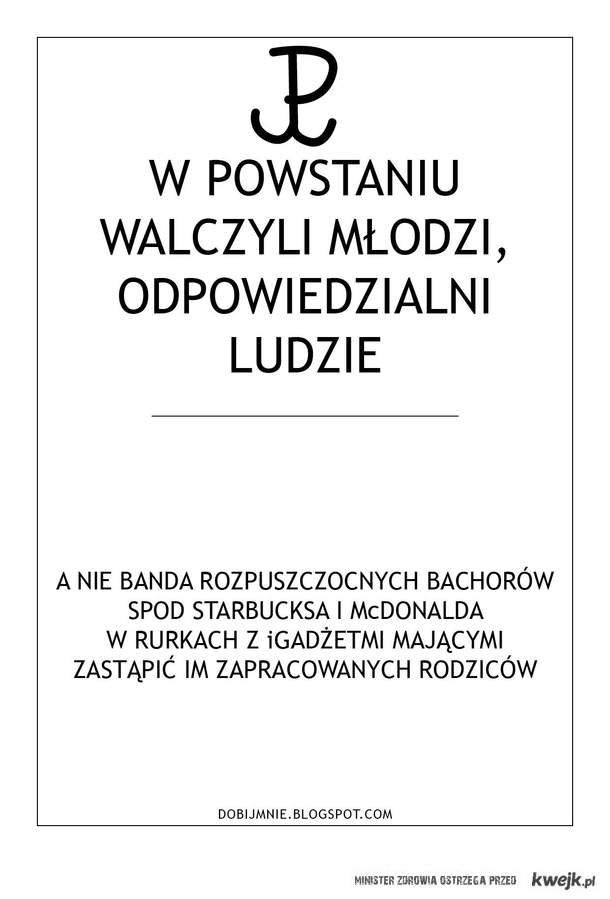 W POWSTANIU WALCZYLI MŁODZI, ODPOWIEDZIALNI LUDZIE

A NIE BANDA ROZPUSZCZOCNYCH BACHORÓW SPOD STARBUCKSA I McDONALDA W RURKACH Z iGADŻETMI MAJĄCYMI ZASTĄPIĆ IM ZAPRACOWANYCH RODZICÓW

DOBIJMNIE.BLOGSPOT.COM

MINISTER ZDROWIA OSTRZEGA PRZED kwejk.pl